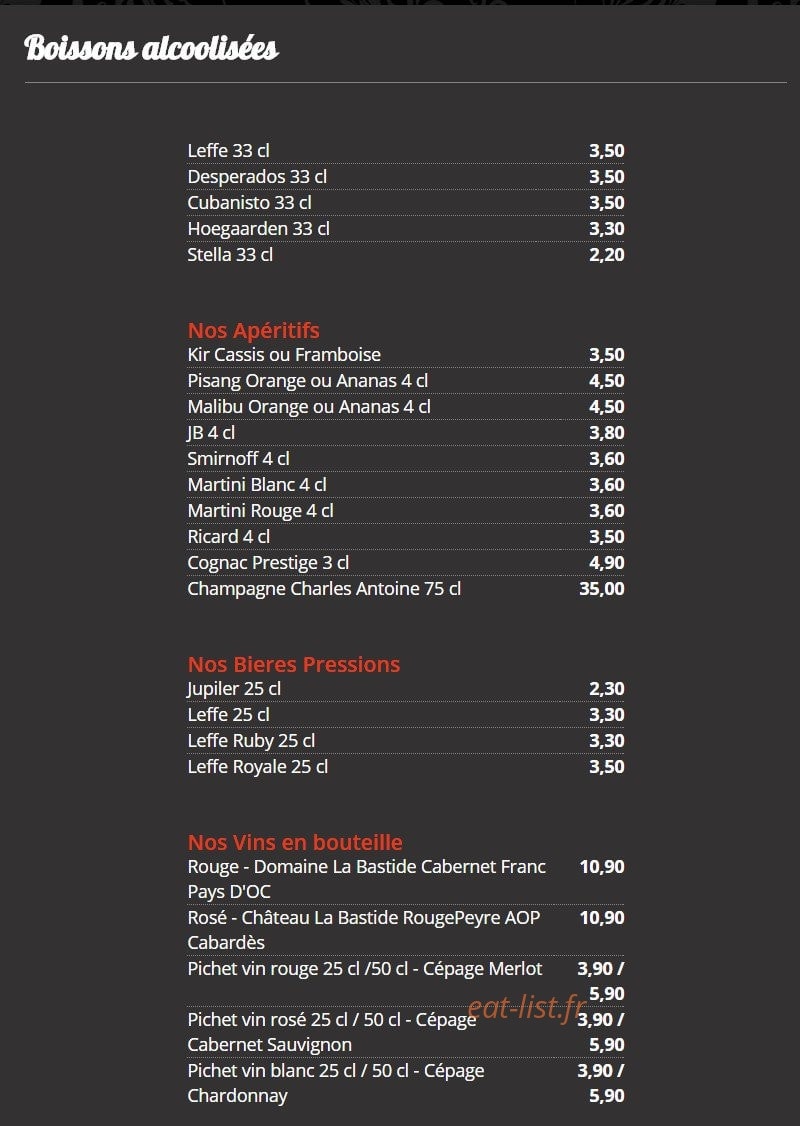 Boissons alcoolisées

| | |
|---|---|
| Leffe 33 cl | 3,50 |
| Desperados 33 cl | 3,50 |
| Cubanisto 33 cl | 3,50 |
| Hoegaarden 33 cl | 3,30 |
| Stella 33 cl | 2,20 |

Nos Apéritifs

| | |
|---|---|
| Kir Cassis ou Framboise | 3,50 |
| Pisang Orange ou Ananas 4 cl | 4,50 |
| Malibu Orange ou Ananas 4 cl | 4,50 |
| JB 4 cl | 3,80 |
| Smirnoff 4 cl | 3,60 |
| Martini Blanc 4 cl | 3,60 |
| Martini Rouge 4 cl | 3,60 |
| Ricard 4 cl | 3,50 |
| Cognac Prestige 3 cl | 4,90 |
| Champagne Charles Antoine 75 cl | 35,00 |

Nos Bieres Pressions

| | |
|---|---|
| Jupiler 25 cl | 2,30 |
| Leffe 25 cl | 3,30 |
| Leffe Ruby 25 cl | 3,30 |
| Leffe Royale 25 cl | 3,50 |

Nos Vins en bouteille

| | |
|---|---|
| Rouge - Domaine La Bastide Cabernet Franc Pays D'OC | 10,90 |
| Rosé - Château La Bastide RougePeyre AOP Cabardès | 10,90 |
| Pichet vin rouge 25 cl /50 cl - Cépage Merlot | 3,90 / 5,90 |
| Pichet vin rosé 25 cl / 50 cl - Cépage Cabernet Sauvignon | 3,90 / 5,90 |
| Pichet vin blanc 25 cl / 50 cl - Cépage Chardonnay | 3,90 / 5,90 |

eat-list.fr